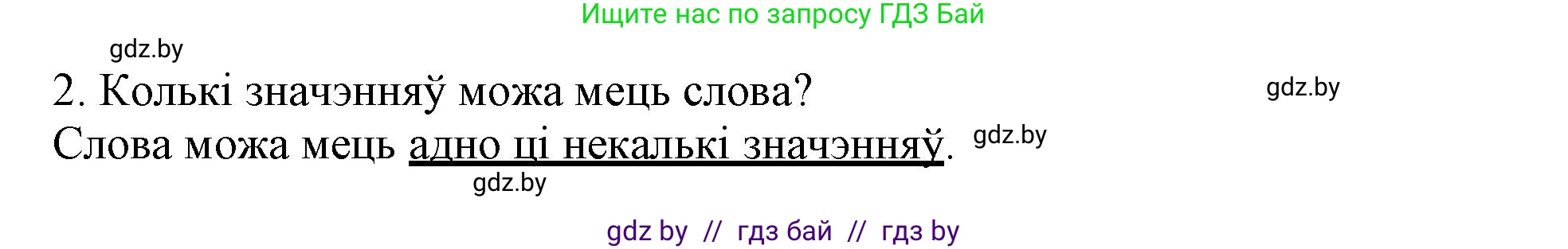 Ищите нас по запросу ГДЗ Бай

gdz.by

2. Колькі значэнняў можа мець слова?

gdz.by

Слова можа мець адно ці некалькі значэнняў.

gdz.by

gdz.by

gdz by // гдз бай // гдз by